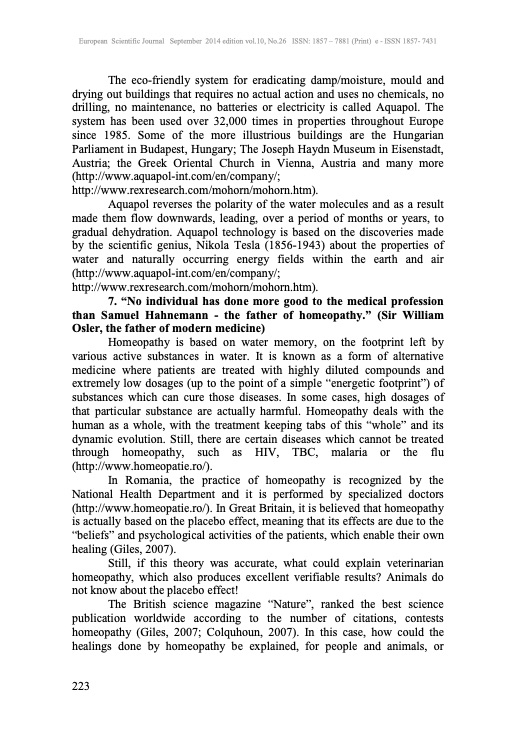 European Scientific Journal September 2014 edition vol.10, No.26 ISSN: 1857 – 7881 (Print) e - ISSN 1857- 7431

The eco-friendly system for eradicating damp/moisture, mould and drying out buildings that requires no actual action and uses no chemicals, no drilling, no maintenance, no batteries or electricity is called Aquapol. The system has been used over 32,000 times in properties throughout Europe since 1985. Some of the more illustrious buildings are the Hungarian Parliament in Budapest, Hungary; The Joseph Haydn Museum in Eisenstadt, Austria; the Greek Oriental Church in Vienna, Austria and many more (http://www.aquapol-int.com/en/company/; http://www.rexresearch.com/mohorn/mohorn.htm).

Aquapol reverses the polarity of the water molecules and as a result made them flow downwards, leading, over a period of months or years, to gradual dehydration. Aquapol technology is based on the discoveries made by the scientific genius, Nikola Tesla (1856-1943) about the properties of water and naturally occurring energy fields within the earth and air (http://www.aquapol-int.com/en/company/; http://www.rexresearch.com/mohorn/mohorn.htm).

7. "No individual has done more good to the medical profession than Samuel Hahnemann - the father of homeopathy." (Sir William Osler, the father of modern medicine)

Homeopathy is based on water memory, on the footprint left by various active substances in water. It is known as a form of alternative medicine where patients are treated with highly diluted compounds and extremely low dosages (up to the point of a simple "energetic footprint") of substances which can cure those diseases. In some cases, high dosages of that particular substance are actually harmful. Homeopathy deals with the human as a whole, with the treatment keeping tabs of this "whole" and its dynamic evolution. Still, there are certain diseases which cannot be treated through homeopathy, such as HIV, TBC, malaria or the flu (http://www.homeopatie.ro/).

In Romania, the practice of homeopathy is recognized by the National Health Department and it is performed by specialized doctors (http://www.homeopatie.ro/). In Great Britain, it is believed that homeopathy is actually based on the placebo effect, meaning that its effects are due to the "beliefs" and psychological activities of the patients, which enable their own healing (Giles, 2007).

Still, if this theory was accurate, what could explain veterinarian homeopathy, which also produces excellent verifiable results? Animals do not know about the placebo effect!

The British science magazine "Nature", ranked the best science publication worldwide according to the number of citations, contests homeopathy (Giles, 2007; Colquhoun, 2007). In this case, how could the healings done by homeopathy be explained, for people and animals, or

223